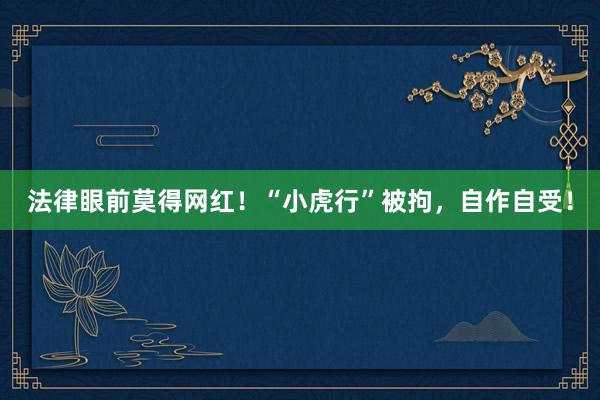 法律眼前莫得网红！“小虎行”被拘，自作自受！